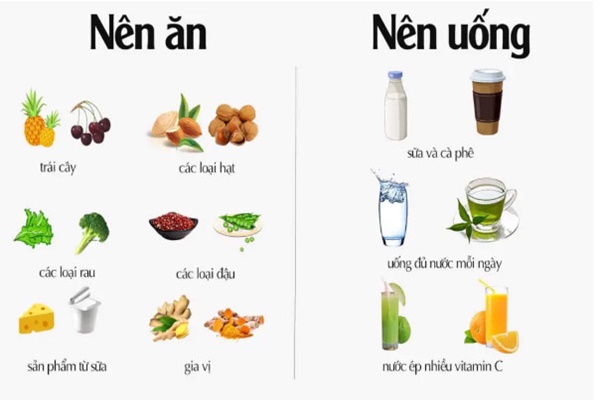 Nên ăn

trái cây

các loại hạt

các loại rau

các loại đậu

sản phẩm từ sữa

gia vị

Nên uống

sữa và cà phê

uống đủ nước mỗi ngày

nước ép nhiều vitamin C